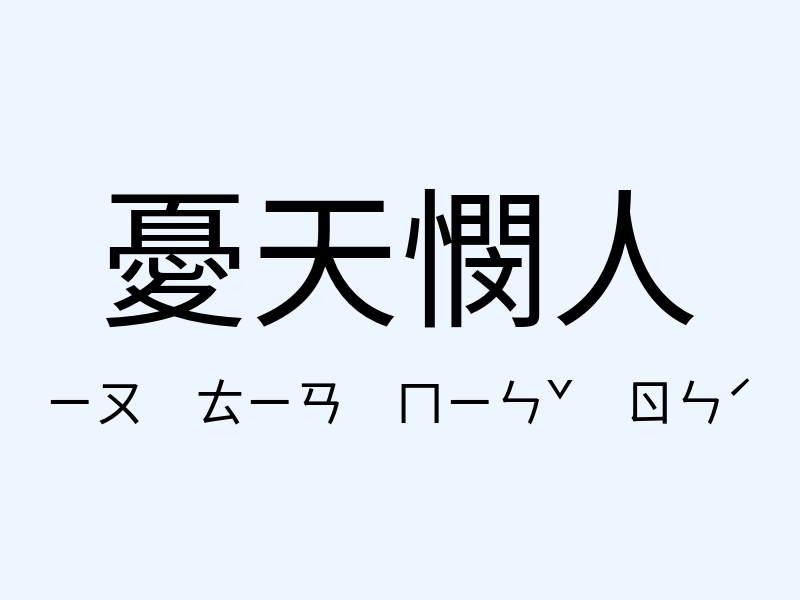 憂天憫人

ㄧㄡ ㄊㄧㄢ ㄇㄧㄣˇ ㄖㄣˊ